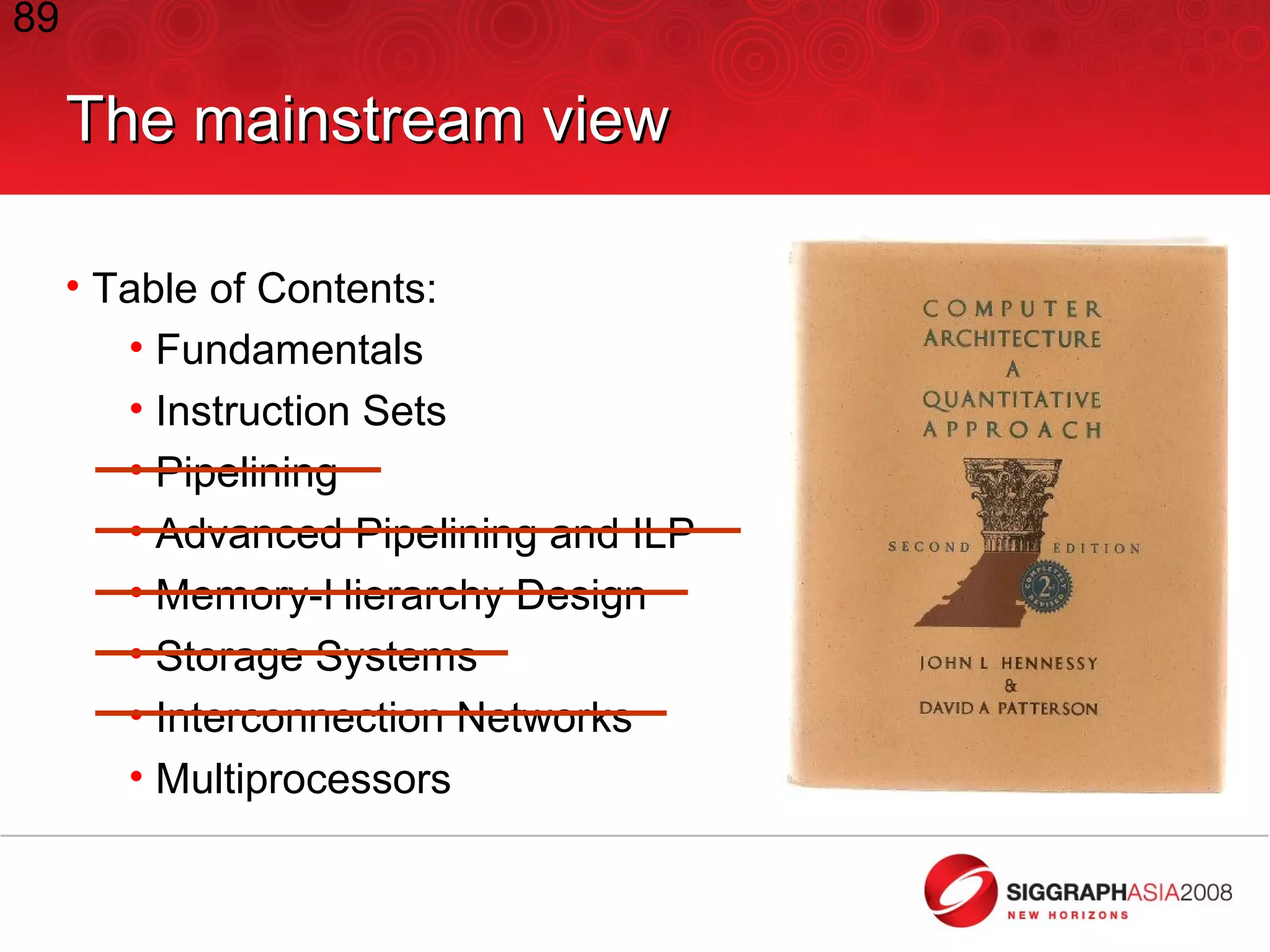 89

The mainstream view

• Table of Contents:
  • Fundamentals
  • Instruction Sets
  • ~~Pipelining~~
  • ~~Advanced Pipelining and ILP~~
  • ~~Memory-Hierarchy Design~~
  • ~~Storage Systems~~
  • ~~Interconnection Networks~~
  • Multiprocessors

COMPUTER ARCHITECTURE A QUANTITATIVE APPROACH

SECOND EDITION

2

JOHN L HENNESSY & DAVID A PATTERSON

SIGGRAPHASIA2008
NEW HORIZONS